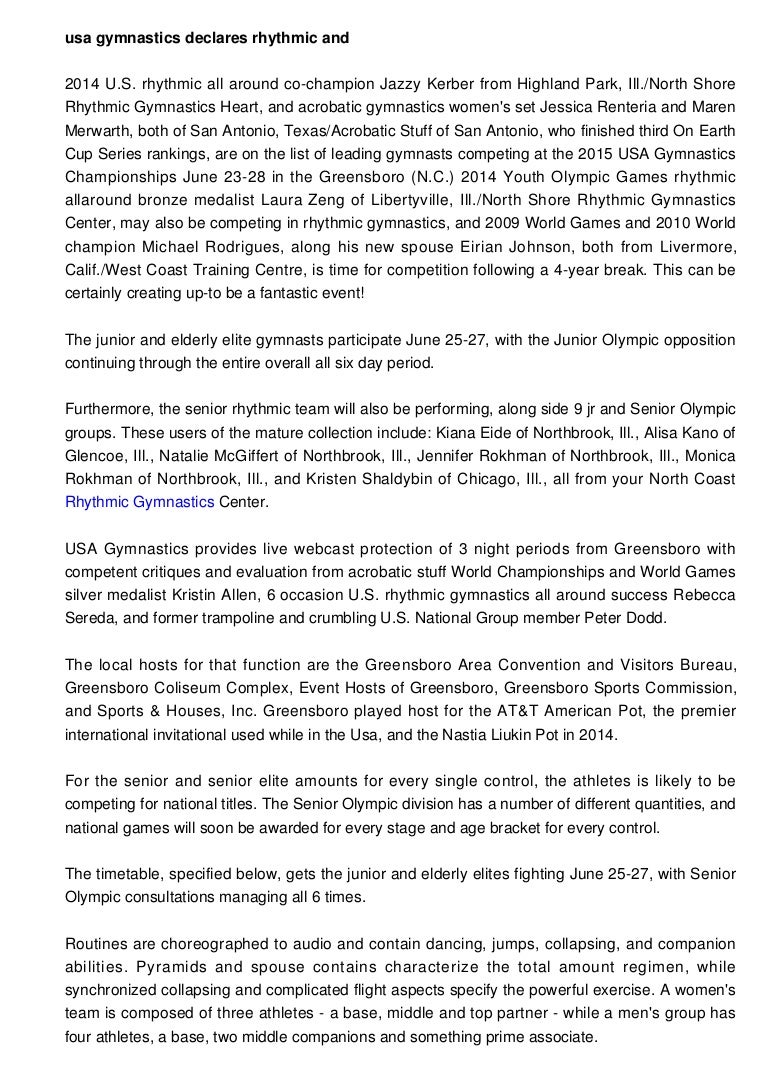 usa gymnastics declares rhythmic and

2014 U.S. rhythmic all around co-champion Jazzy Kerber from Highland Park, Ill./North Shore Rhythmic Gymnastics Heart, and acrobatic gymnastics women's set Jessica Renteria and Maren Merwarth, both of San Antonio, Texas/Acrobatic Stuff of San Antonio, who finished third On Earth Cup Series rankings, are on the list of leading gymnasts competing at the 2015 USA Gymnastics Championships June 23-28 in the Greensboro (N.C.) 2014 Youth Olympic Games rhythmic allaround bronze medalist Laura Zeng of Libertyville, Ill./North Shore Rhythmic Gymnastics Center, may also be competing in rhythmic gymnastics, and 2009 World Games and 2010 World champion Michael Rodrigues, along his new spouse Eirian Johnson, both from Livermore, Calif./West Coast Training Centre, is time for competition following a 4-year break. This can be certainly creating up-to be a fantastic event!

The junior and elderly elite gymnasts participate June 25-27, with the Junior Olympic opposition continuing through the entire overall all six day period.

Furthermore, the senior rhythmic team will also be performing, along side 9 jr and Senior Olympic groups. These users of the mature collection include: Kiana Eide of Northbrook, Ill., Alisa Kano of Glencoe, Ill., Natalie McGiffert of Northbrook, Ill., Jennifer Rokhman of Northbrook, Ill., Monica Rokhman of Northbrook, Ill., and Kristen Shaldybin of Chicago, Ill., all from your North Coast Rhythmic Gymnastics Center.

USA Gymnastics provides live webcast protection of 3 night periods from Greensboro with competent critiques and evaluation from acrobatic stuff World Championships and World Games silver medalist Kristin Allen, 6 occasion U.S. rhythmic gymnastics all around success Rebecca Sereda, and former trampoline and crumbling U.S. National Group member Peter Dodd.

The local hosts for that function are the Greensboro Area Convention and Visitors Bureau, Greensboro Coliseum Complex, Event Hosts of Greensboro, Greensboro Sports Commission, and Sports & Houses, Inc. Greensboro played host for the AT&T American Pot, the premier international invitational used while in the Usa, and the Nastia Liukin Pot in 2014.

For the senior and senior elite amounts for every single control, the athletes is likely to be competing for national titles. The Senior Olympic division has a number of different quantities, and national games will soon be awarded for every stage and age bracket for every control.

The timetable, specified below, gets the junior and elderly elites fighting June 25-27, with Senior Olympic consultations managing all 6 times.

Routines are choreographed to audio and contain dancing, jumps, collapsing, and companion abilities. Pyramids and spouse contains characterize the total amount regimen, while synchronized collapsing and complicated flight aspects specify the powerful exercise. A women's team is composed of three athletes - a base, middle and top partner - while a men's group has four athletes, a base, two middle companions and something prime associate.